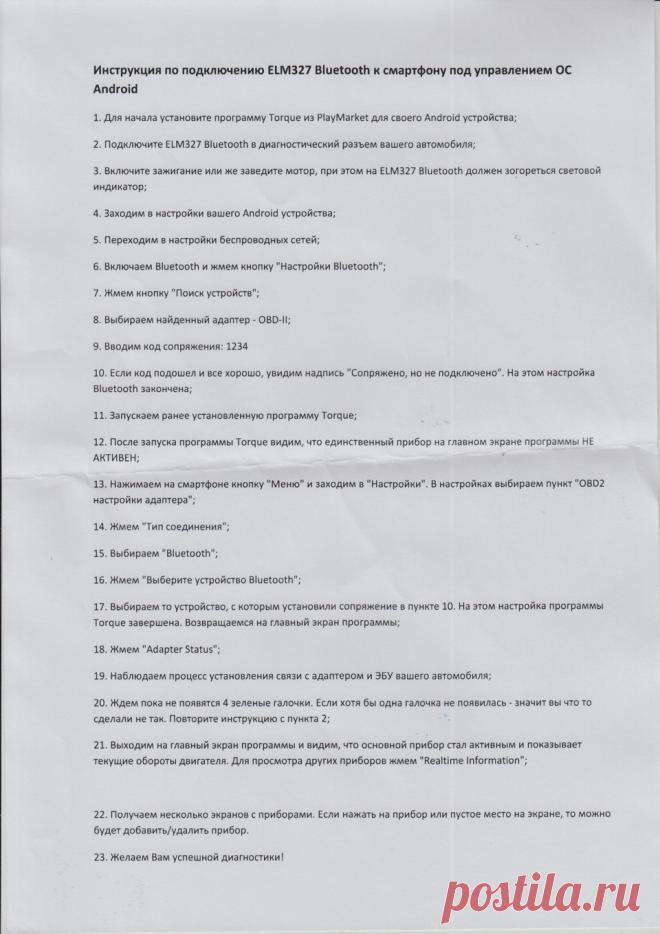 Инструкция по подключению ELM327 Bluetooth к смартфону под управлением ОС Android

1. Для начала установите программу Torque из PlayMarket для своего Android устройства;

2. Подключите ELM327 Bluetooth в диагностический разъем вашего автомобиля;

3. Включите зажигание или же заведите мотор, при этом на ELM327 Bluetooth должен зогореться световой индикатор;

4. Заходим в настройки вашего Android устройства;

5. Переходим в настройки беспроводных сетей;

6. Включаем Bluetooth и жмем кнопку "Настройки Bluetooth";

7. Жмем кнопку "Поиск устройств";

8. Выбираем найденный адаптер - OBD-II;

9. Вводим код сопряжения: 1234

10. Если код подошел и все хорошо, увидим надпись "Сопряжено, но не подключено". На этом настройка Bluetooth закончена;

11. Запускаем ранее установленную программу Torque;

12. После запуска программы Torque видим, что единственный прибор на главном экране программы НЕ АКТИВЕН;

13. Нажимаем на смартфоне кнопку "Меню" и заходим в "Настройки". В настройках выбираем пункт "OBD2 настройки адаптера";

14. Жмем "Тип соединения";

15. Выбираем "Bluetooth";

16. Жмем "Выберите устройство Bluetooth";

17. Выбираем то устройство, с которым установили сопряжение в пункте 10. На этом настройка программы Torque завершена. Возвращаемся на главный экран программы;

18. Жмем "Adapter Status";

19. Наблюдаем процесс установления связи с адаптером и ЭБУ вашего автомобиля;

20. Ждем пока не появятся 4 зеленые галочки. Если хотя бы одна галочка не появилась - значит вы что то сделали не так. Повторите инструкцию с пункта 2;

21. Выходим на главный экран программы и видим, что основной прибор стал активным и показывает текущие обороты двигателя. Для просмотра других приборов жмем "Realtime Information";

22. Получаем несколько экранов с приборами. Если нажать на прибор или пустое место на экране, то можно будет добавить/удалить прибор.

23. Желаем Вам успешной диагностики!

postila.ru